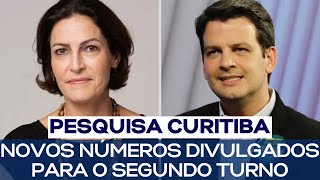 PESQUISA CURITIBA

NOVOS NÚMEROS DIVULGADOS PARA O SEGUNDO TURNO